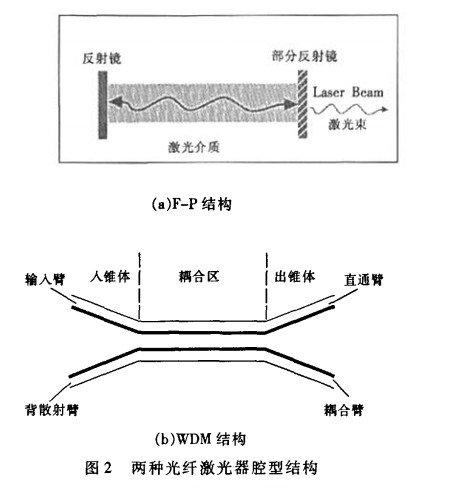 反射镜

部分反射镜

Laser Beam

激光束

激光介质

(a)F-P 结构

输入臂

入锥体

耦合区

出锥体

直通臂

背散射臂

耦合臂

(b)WDM 结构

图 2 两种光纤激光器腔型结构